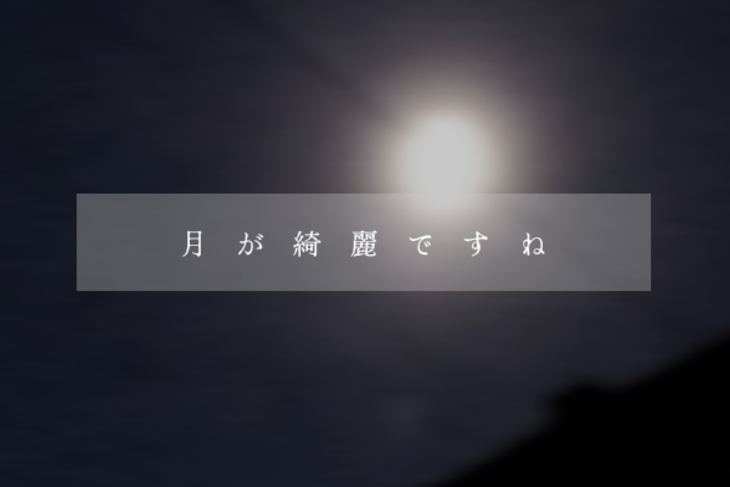 月が綺麗ですね